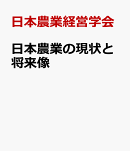 日本農業経営学会

日本農業の現状と将来像